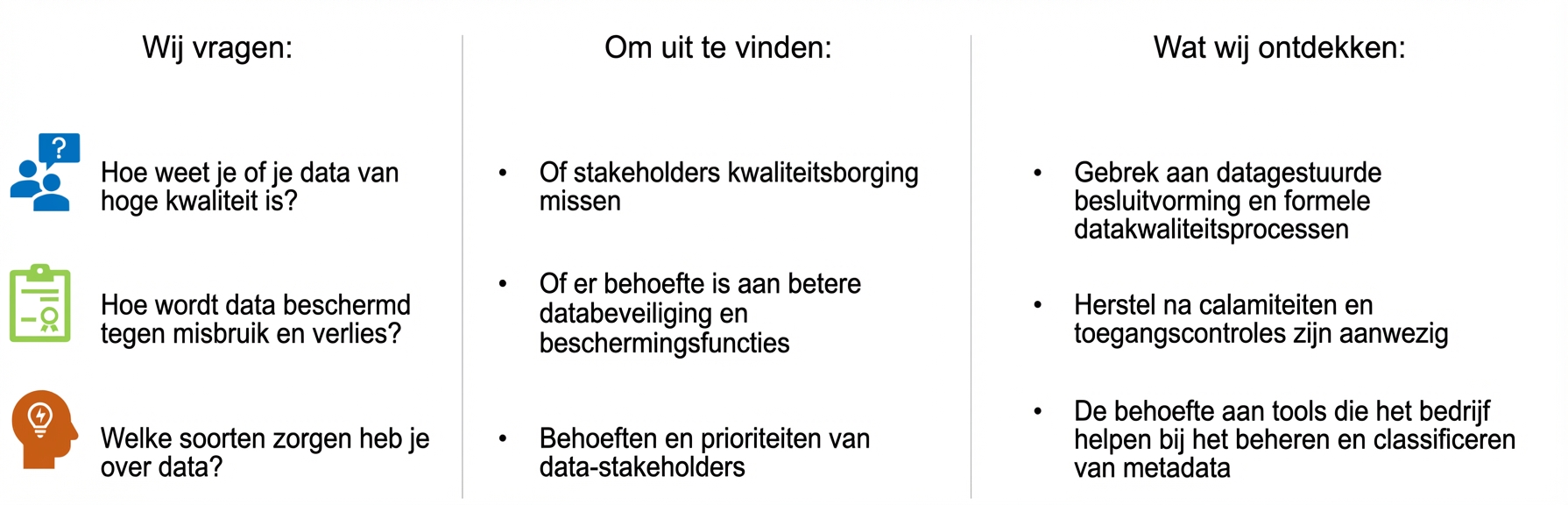 Wij vragen:

Hoe weet je of je data van hoge kwaliteit is?

Hoe wordt data beschermd tegen misbruik en verlies?

Welke soorten zorgen heb je over data?

Om uit te vinden:

• Of stakeholders kwaliteitsborging missen

• Of er behoefte is aan betere databeveiliging en beschermingsfuncties

• Behoeften en prioriteiten van data-stakeholders

Wat wij ontdekken:

• Gebrek aan datagestuurde besluitvorming en formele datakwaliteitsprocessen

• Herstel na calamiteiten en toegangscontroles zijn aanwezig

• De behoefte aan tools die het bedrijf helpen bij het beheren en classificeren van metadata